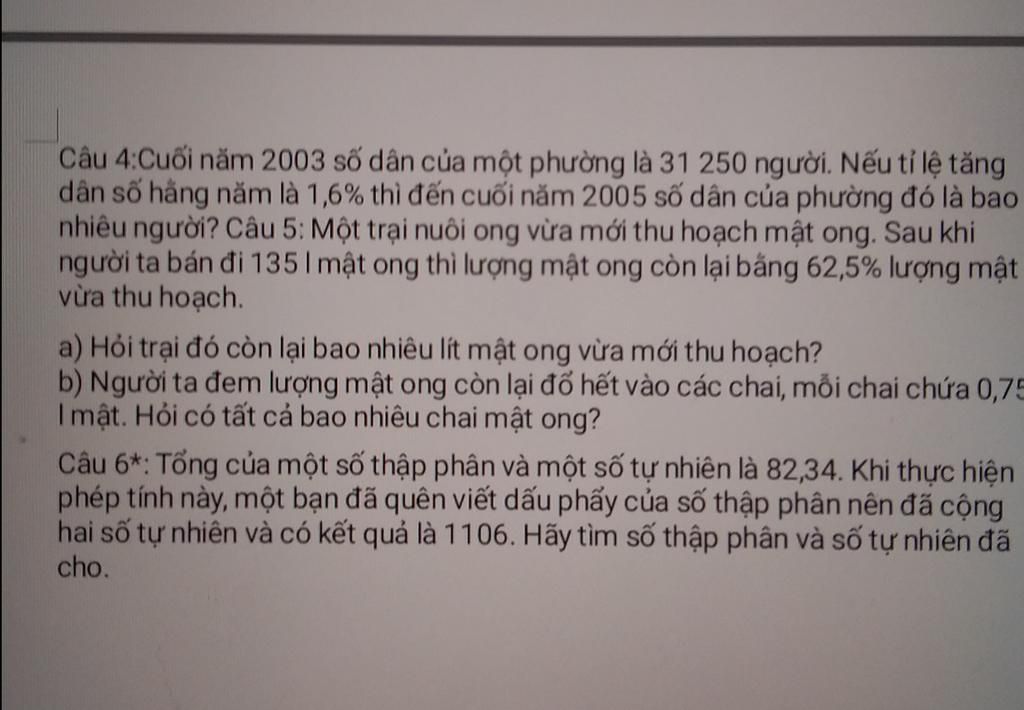 Câu 4:Cuối năm 2003 số dân của một phường là 31 250 người. Nếu tỉ lệ tăng dân số hằng năm là 1,6% thì đến cuối năm 2005 số dân của phường đó là bao nhiêu người? Câu 5: Một trại nuôi ong vừa mới thu hoạch mật ong. Sau khi người ta bán đi 135 l mật ong thì lượng mật ong còn lại bằng 62,5% lượng mật vừa thu hoạch.

a) Hỏi trại đó còn lại bao nhiêu lít mật ong vừa mới thu hoạch?
b) Người ta đem lượng mật ong còn lại đổ hết vào các chai, mỗi chai chứa 0,75 l mật. Hỏi có tất cả bao nhiêu chai mật ong?

Câu 6*: Tổng của một số thập phân và một số tự nhiên là 82,34. Khi thực hiện phép tính này, một bạn đã quên viết dấu phẩy của số thập phân nên đã cộng hai số tự nhiên và có kết quả là 1106. Hãy tìm số thập phân và số tự nhiên đã cho.